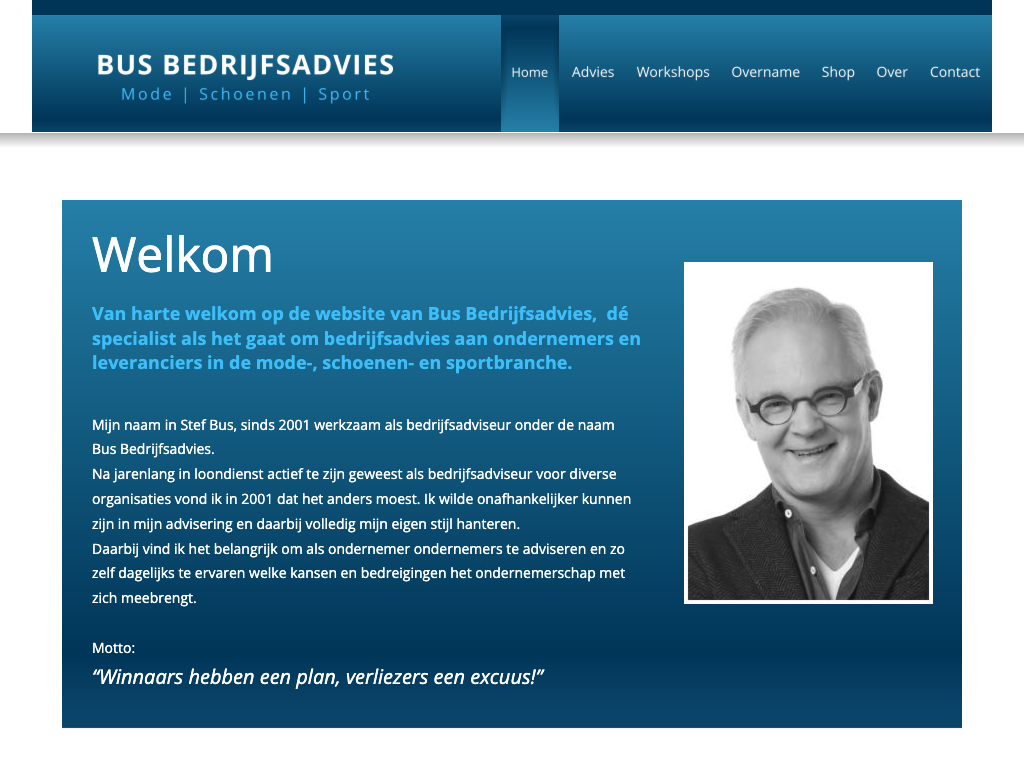 BUS BEDRIJFSADVIES
Mode | Schoenen | Sport

Home Advies Workshops Overname Shop Over Contact

Welkom

Van harte welkom op de website van Bus Bedrijfsadvies, dé specialist als het gaat om bedrijfsadvies aan ondernemers en leveranciers in de mode-, schoenen- en sportbranche.

Mijn naam in Stef Bus, sinds 2001 werkzaam als bedrijfsadviseur onder de naam Bus Bedrijfsadvies.
Na jarenlang in loondienst actief te zijn geweest als bedrijfsadviseur voor diverse organisaties vond ik in 2001 dat het anders moest. Ik wilde onafhankelijker kunnen zijn in mijn advisering en daarbij volledig mijn eigen stijl hanteren.
Daarbij vind ik het belangrijk om als ondernemer ondernemers te adviseren en zo zelf dagelijks te ervaren welke kansen en bedreigingen het ondernemerschap met zich meebrengt.

Motto:
“Winnaars hebben een plan, verliezers een excuus!”